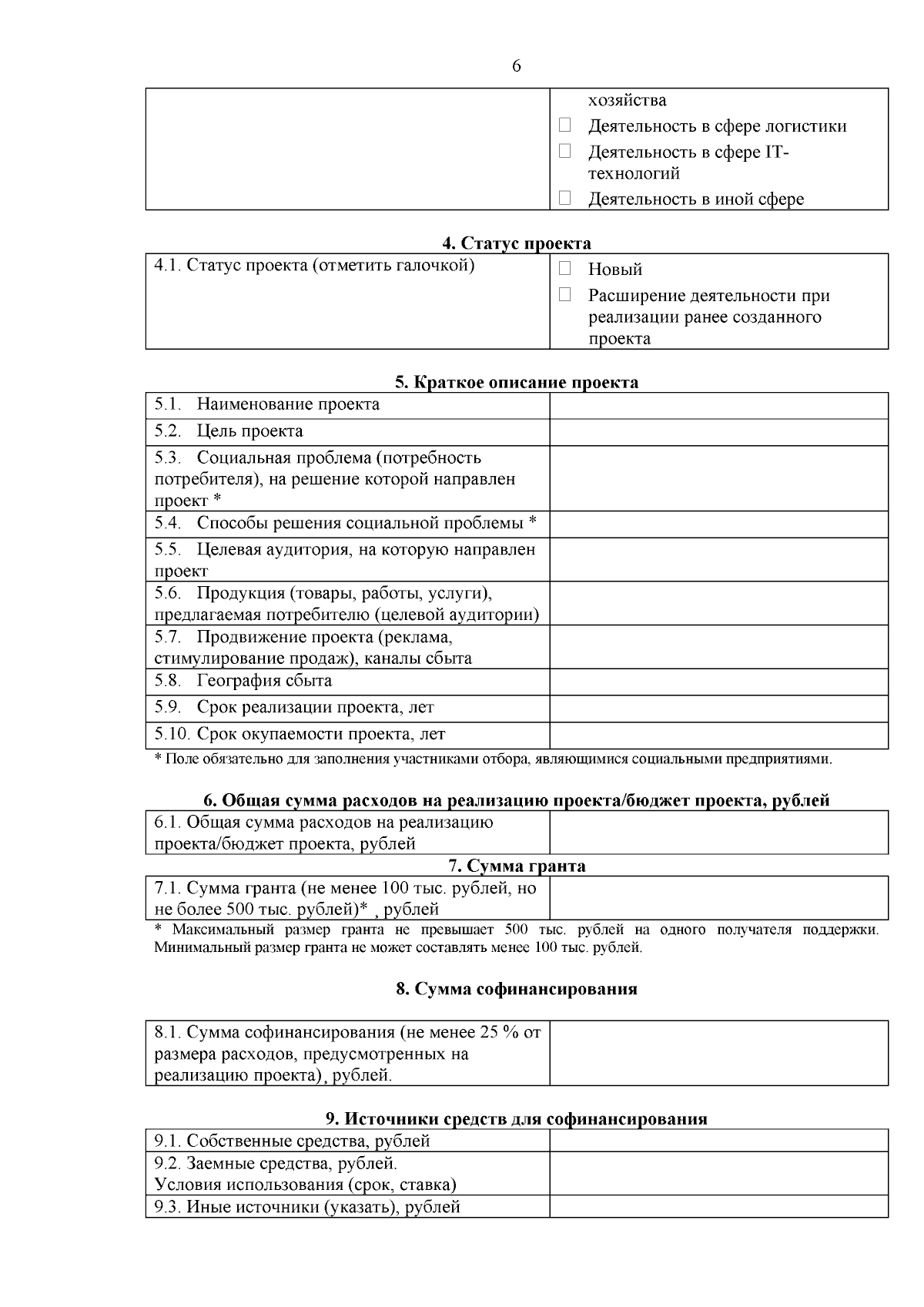 6

| | хозяйства<br>☐ Деятельность в сфере логистики<br>☐ Деятельность в сфере IT-технологий<br>☐ Деятельность в иной сфере |
|---|---|

4. Статус проекта

| 4.1. Статус проекта (отметить галочкой) | ☐ Новый<br>☐ Расширение деятельности при реализации ранее созданного проекта |
|---|---|

5. Краткое описание проекта

| 5.1. Наименование проекта | |
|---|---|
| 5.2. Цель проекта | |
| 5.3. Социальная проблема (потребность потребителя), на решение которой направлен проект * | |
| 5.4. Способы решения социальной проблемы * | |
| 5.5. Целевая аудитория, на которую направлен проект | |
| 5.6. Продукция (товары, работы, услуги), предлагаемая потребителю (целевой аудитории) | |
| 5.7. Продвижение проекта (реклама, стимулирование продаж), каналы сбыта | |
| 5.8. География сбыта | |
| 5.9. Срок реализации проекта, лет | |
| 5.10. Срок окупаемости проекта, лет | |

* Поле обязательно для заполнения участниками отбора, являющимися социальными предприятиями.

6. Общая сумма расходов на реализацию проекта/бюджет проекта, рублей

| 6.1. Общая сумма расходов на реализацию проекта/бюджет проекта, рублей | |
|---|---|

7. Сумма гранта

| 7.1. Сумма гранта (не менее 100 тыс. рублей, но не более 500 тыс. рублей)* , рублей | |
|---|---|

* Максимальный размер гранта не превышает 500 тыс. рублей на одного получателя поддержки. Минимальный размер гранта не может составлять менее 100 тыс. рублей.

8. Сумма софинансирования

| 8.1. Сумма софинансирования (не менее 25 % от размера расходов, предусмотренных на реализацию проекта), рублей. | |
|---|---|

9. Источники средств для софинансирования

| 9.1. Собственные средства, рублей | |
|---|---|
| 9.2. Заемные средства, рублей.<br>Условия использования (срок, ставка) | |
| 9.3. Иные источники (указать), рублей | |